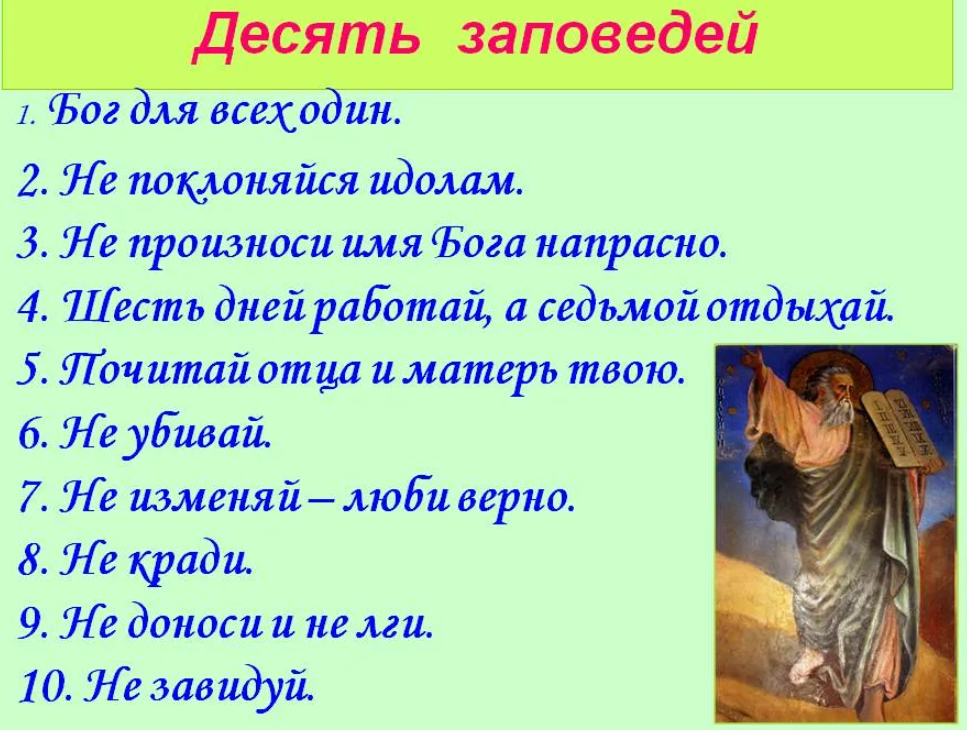 Десять заповедей

1. Бог для всех один.

2. Не поклоняйся идолам.

3. Не произноси имя Бога напрасно.

4. Шесть дней работай, а седьмой отдыхай.

5. Почитай отца и матерь твою.

6. Не убивай.

7. Не изменяй – люби верно.

8. Не кради.

9. Не доноси и не лги.

10. Не завидуй.